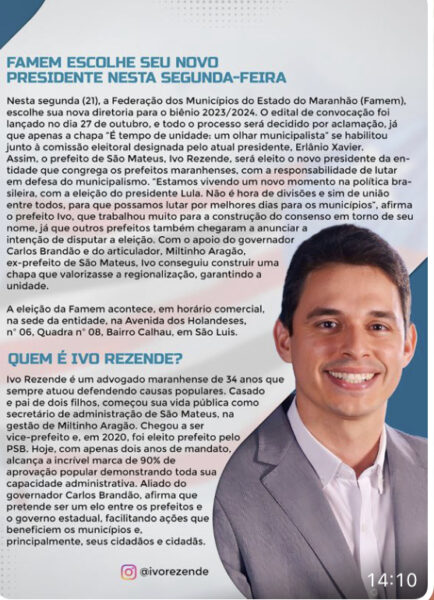 FAMEM ESCOLHE SEU NOVO PRESIDENTE NESTA SEGUNDA-FEIRA

Nesta segunda (21), a Federação dos Municípios do Estado do Maranhão (Famem), escolhe sua nova diretoria para o biênio 2023/2024. O edital de convocação foi lançado no dia 27 de outubro, e todo o processo será decidido por aclamação, já que apenas a chapa "É tempo de unidade: um olhar municipalista" se habilitou junto à comissão eleitoral designada pelo atual presidente, Erlânio Xavier. Assim, o prefeito de São Mateus, Ivo Rezende, será eleito o novo presidente da entidade que congrega os prefeitos maranhenses, com a responsabilidade de lutar em defesa do municipalismo. "Estamos vivendo um novo momento na política brasileira, com a eleição do presidente Lula. Não é hora de divisões e sim de união entre todos, para que possamos lutar por melhores dias para os municípios", afirma o prefeito Ivo, que trabalhou muito para a construção do consenso em torno de seu nome, já que outros prefeitos também chegaram a anunciar a intenção de disputar a eleição. Com o apoio do governador Carlos Brandão e do articulador, Miltinho Aragão, ex-prefeito de São Mateus, Ivo conseguiu construir uma chapa que valorizasse a regionalização, garantindo a unidade.

A eleição da Famem acontece, em horário comercial, na sede da entidade, na Avenida dos Holandeses, n° 06, Quadra n° 08, Bairro Calhau, em São Luís.

QUEM É IVO REZENDE?

Ivo Rezende é um advogado maranhense de 34 anos que sempre atuou defendendo causas populares. Casado e pai de dois filhos, começou sua vida pública como secretário de administração de São Mateus, na gestão de Miltinho Aragão. Chegou a ser vice-prefeito e, em 2020, foi eleito prefeito pelo PSB. Hoje, com apenas dois anos de mandato, alcança a incrível marca de 90% de aprovação popular demonstrando toda sua capacidade administrativa. Aliado do governador Carlos Brandão, afirma que pretende ser um elo entre os prefeitos e o governo estadual, facilitando ações que beneficiem os municípios e, principalmente, seus cidadãos e cidadãs.

@ivorezende

14:10